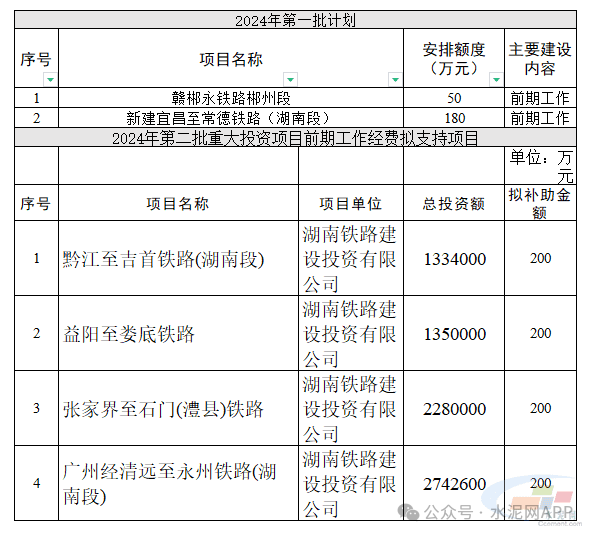 2024年第一批计划

| 序号 | 项目名称 | 安排额度（万元） | 主要建设内容 |
|---|---|---|---|
| 1 | 赣郴永铁路郴州段 | 50 | 前期工作 |
| 2 | 新建宜昌至常德铁路（湖南段） | 180 | 前期工作 |

2024年第二批重大投资项目前期工作经费拟支持项目

| | | | | 单位：万元 |
|---|---|---|---|---|
| 序号 | 项目名称 | 项目单位 | 总投资额 | 拟补助金额 |
| 1 | 黔江至吉首铁路(湖南段) | 湖南铁路建设投资有限公司 | 1334000 | 200 |
| 2 | 益阳至娄底铁路 | 湖南铁路建设投资有限公司 | 1350000 | 200 |
| 3 | 张家界至石门(澧县)铁路 | 湖南铁路建设投资有限公司 | 2280000 | 200 |
| 4 | 广州经清远至永州铁路(湖南段) | 湖南铁路建设投资有限公司 | 2742600 | 200 |

公众号 · 水泥网APP